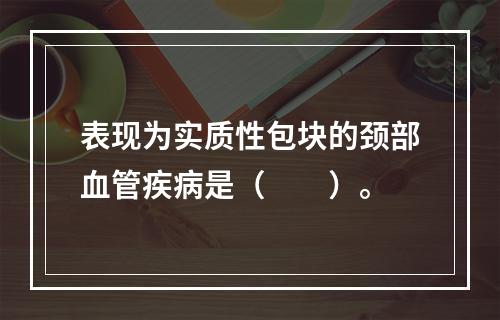 表现为实质性包块的颈部血管疾病是（　　）。